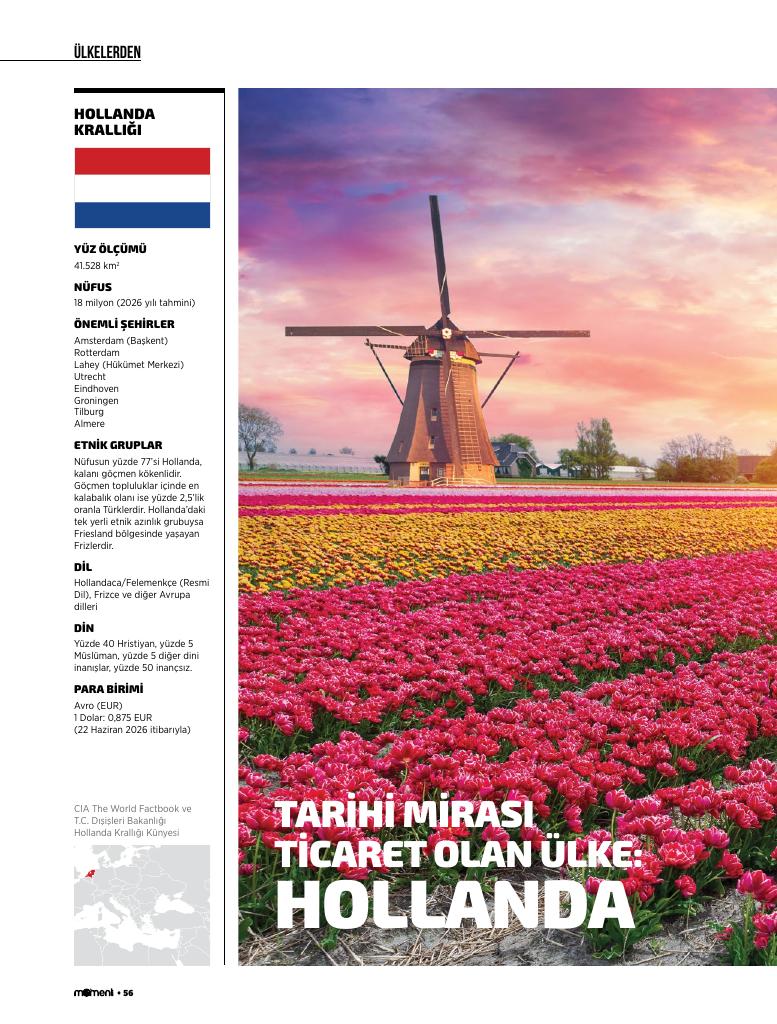 ÜLKELERDEN

HOLLANDA KRALLIĞI

YÜZ ÖLÇÜMÜ
41.528 km²

NÜFUS
18 milyon (2026 yılı tahmini)

ÖNEMLİ ŞEHİRLER
Amsterdam (Başkent)
Rotterdam
Lahey (Hükümet Merkezi)
Utrecht
Eindhoven
Groningen
Tilburg
Almere

ETNİK GRUPLAR
Nüfusun yüzde 77'si Hollanda, kalanı göçmen kökenlidir. Göçmen topluluklar içinde en kalabalık olanı ise yüzde 2,5'lik oranla Türklerdir. Hollanda'daki tek yerli etnik azınlık grubuysa Friesland bölgesinde yaşayan Frizlerdir.

DİL
Hollandaca/Felemenkçe (Resmi Dil), Frizce ve diğer Avrupa dilleri

DİN
Yüzde 40 Hristiyan, yüzde 5 Müslüman, yüzde 5 diğer dini inanışlar, yüzde 50 inançsız.

PARA BİRİMİ
Avro (EUR)
1 Dolar: 0,875 EUR
(22 Haziran 2026 itibarıyla)

CIA The World Factbook ve T.C. Dışişleri Bakanlığı Hollanda Krallığı Künyesi

TARİHİ MİRASI TİCARET OLAN ÜLKE: HOLLANDA

moment • 56